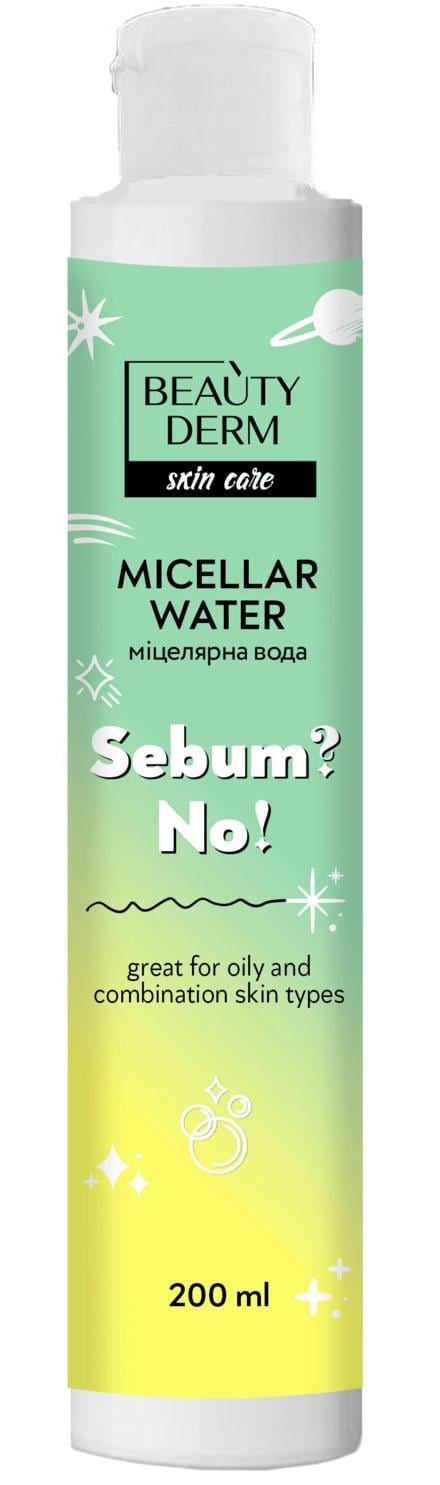 BEAUTY DERM
skin care

MICELLAR WATER
міцелярна вода

Sebum? No!

great for oily and combination skin types

200 ml